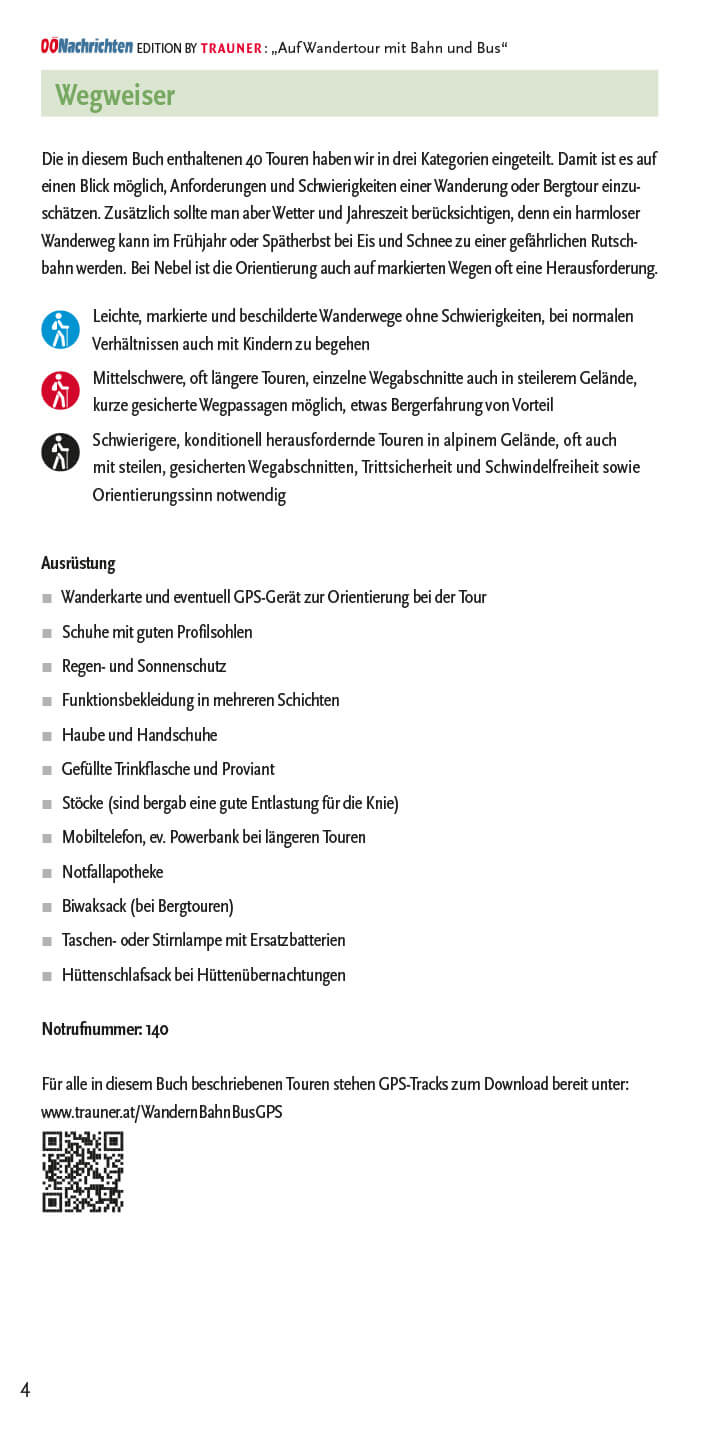 OÖNachrichten EDITION BY TRAUNER: „Auf Wandertour mit Bahn und Bus“

Wegweiser

Die in diesem Buch enthaltenen 40 Touren haben wir in drei Kategorien eingeteilt. Damit ist es auf einen Blick möglich, Anforderungen und Schwierigkeiten einer Wanderung oder Bergtour einzuschätzen. Zusätzlich sollte man aber Wetter und Jahreszeit berücksichtigen, denn ein harmloser Wanderweg kann im Frühjahr oder Spätherbst bei Eis und Schnee zu einer gefährlichen Rutschbahn werden. Bei Nebel ist die Orientierung auch auf markierten Wegen oft eine Herausforderung.

Leichte, markierte und beschilderte Wanderwege ohne Schwierigkeiten, bei normalen Verhältnissen auch mit Kindern zu begehen

Mittelschwere, oft längere Touren, einzelne Wegabschnitte auch in steilerem Gelände, kurze gesicherte Wegpassagen möglich, etwas Bergerfahrung von Vorteil

Schwierigere, konditionell herausfordernde Touren in alpinem Gelände, oft auch mit steilen, gesicherten Wegabschnitten, Trittsicherheit und Schwindelfreiheit sowie Orientierungssinn notwendig

Ausrüstung

■ Wanderkarte und eventuell GPS-Gerät zur Orientierung bei der Tour
■ Schuhe mit guten Profilsohlen
■ Regen- und Sonnenschutz
■ Funktionsbekleidung in mehreren Schichten
■ Haube und Handschuhe
■ Gefüllte Trinkflasche und Proviant
■ Stöcke (sind bergab eine gute Entlastung für die Knie)
■ Mobiltelefon, ev. Powerbank bei längeren Touren
■ Notfallapotheke
■ Biwaksack (bei Bergtouren)
■ Taschen- oder Stirnlampe mit Ersatzbatterien
■ Hüttenschlafsack bei Hüttenübernachtungen

Notrufnummer: 140

Für alle in diesem Buch beschriebenen Touren stehen GPS-Tracks zum Download bereit unter: www.trauner.at/WandernBahnBusGPS

4